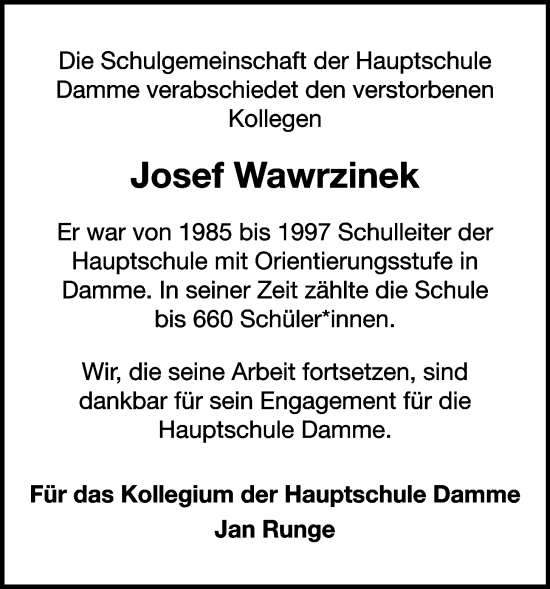 Die Schulgemeinschaft der Hauptschule Damme verabschiedet den verstorbenen Kollegen

Josef Wawrzinek

Er war von 1985 bis 1997 Schulleiter der Hauptschule mit Orientierungsstufe in Damme. In seiner Zeit zählte die Schule bis 660 Schüler*innen.

Wir, die seine Arbeit fortsetzen, sind dankbar für sein Engagement für die Hauptschule Damme.

Für das Kollegium der Hauptschule Damme
Jan Runge